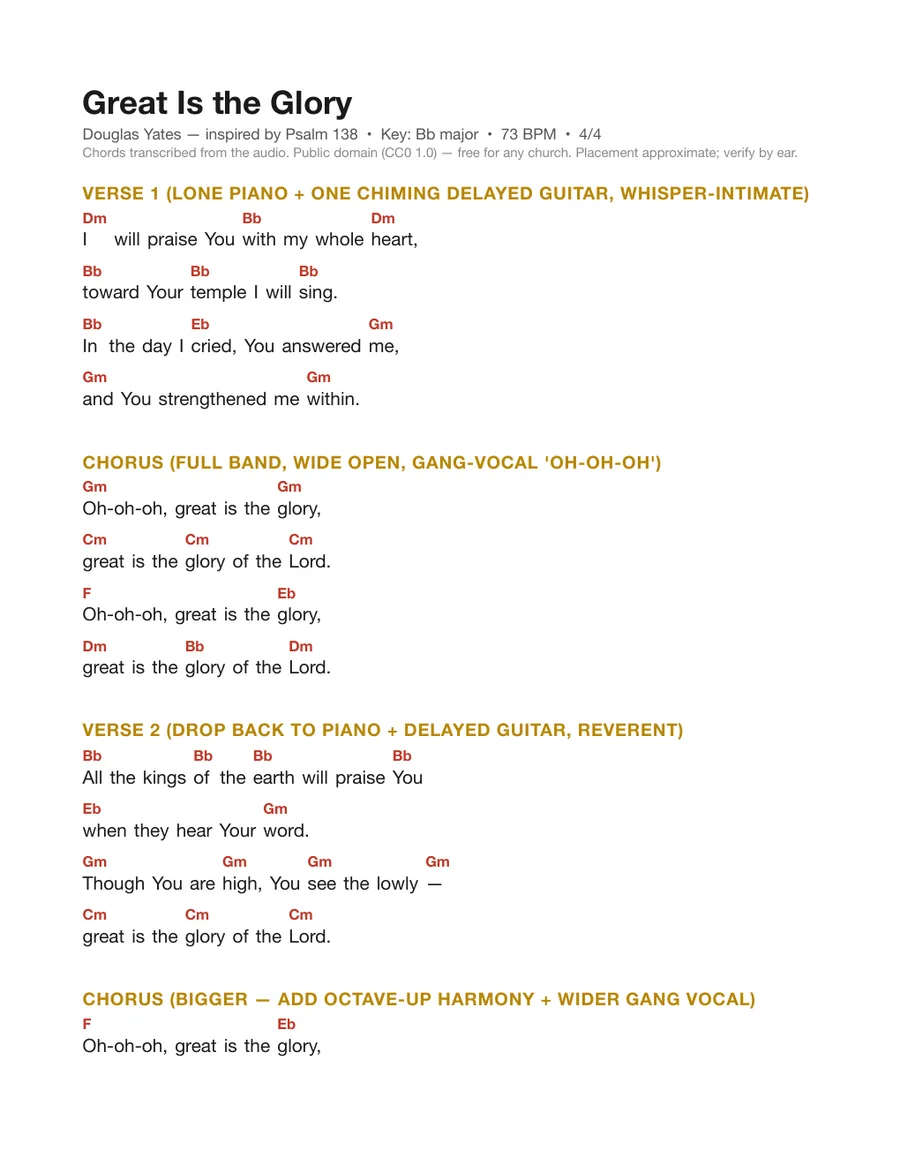 Great Is the Glory

Douglas Yates — inspired by Psalm 138 • Key: Bb major • 73 BPM • 4/4
Chords transcribed from the audio. Public domain (CC0 1.0) — free for any church. Placement approximate; verify by ear.

VERSE 1 (LONE PIANO + ONE CHIMING DELAYED GUITAR, WHISPER-INTIMATE)

Dm Bb Dm
I will praise You with my whole heart,

Bb Bb Bb
toward Your temple I will sing.

Bb Eb Gm
In the day I cried, You answered me,

Gm Gm
and You strengthened me within.

CHORUS (FULL BAND, WIDE OPEN, GANG-VOCAL 'OH-OH-OH')

Gm Gm
Oh-oh-oh, great is the glory,

Cm Cm Cm
great is the glory of the Lord.

F Eb
Oh-oh-oh, great is the glory,

Dm Bb Dm
great is the glory of the Lord.

VERSE 2 (DROP BACK TO PIANO + DELAYED GUITAR, REVERENT)

Bb Bb Bb Bb
All the kings of the earth will praise You

Eb Gm
when they hear Your word.

Gm Gm Gm Gm
Though You are high, You see the lowly —

Cm Cm Cm
great is the glory of the Lord.

CHORUS (BIGGER — ADD OCTAVE-UP HARMONY + WIDER GANG VOCAL)

F Eb
Oh-oh-oh, great is the glory,